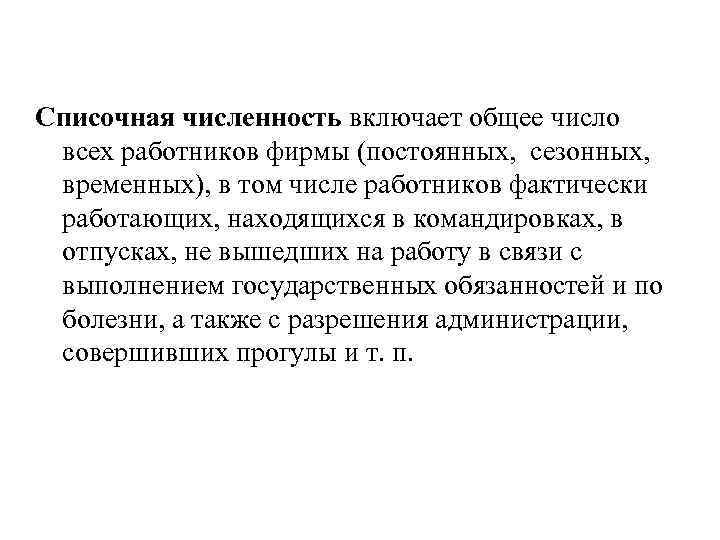 Списочная численность включает общее число всех работников фирмы (постоянных, сезонных, временных), в том числе работников фактически работающих, находящихся в командировках, в отпусках, не вышедших на работу в связи с выполнением государственных обязанностей и по болезни, а также с разрешения администрации, совершивших прогулы и т. п.